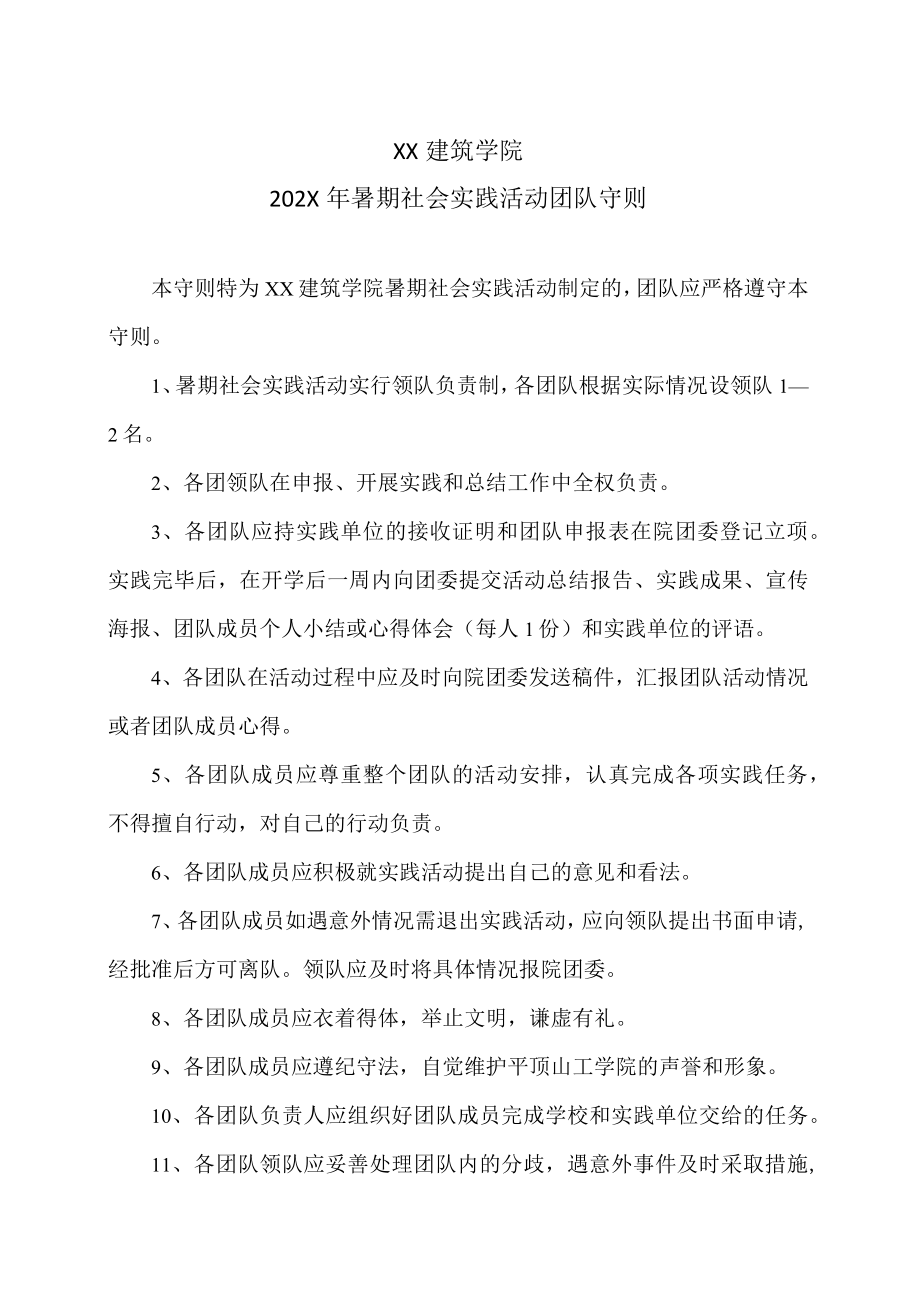 XX 建筑学院
202X 年暑期社会实践活动团队守则

本守则特为 XX 建筑学院暑期社会实践活动制定的，团队应严格遵守本守则。

1、暑期社会实践活动实行领队负责制，各团队根据实际情况设领队 1—2 名。

2、各团领队在申报、开展实践和总结工作中全权负责。

3、各团队应持实践单位的接收证明和团队申报表在院团委登记立项。实践完毕后，在开学后一周内向团委提交活动总结报告、实践成果、宣传海报、团队成员个人小结或心得体会（每人 1 份）和实践单位的评语。

4、各团队在活动过程中应及时向院团委发送稿件，汇报团队活动情况或者团队成员心得。

5、各团队成员应尊重整个团队的活动安排，认真完成各项实践任务，不得擅自行动，对自己的行动负责。

6、各团队成员应积极就实践活动提出自己的意见和看法。

7、各团队成员如遇意外情况需退出实践活动，应向领队提出书面申请，经批准后方可离队。领队应及时将具体情况报院团委。

8、各团队成员应衣着得体，举止文明，谦虚有礼。

9、各团队成员应遵纪守法，自觉维护平顶山工学院的声誉和形象。

10、各团队负责人应组织好团队成员完成学校和实践单位交给的任务。

11、各团队领队应妥善处理团队内的分歧，遇意外事件及时采取措施，